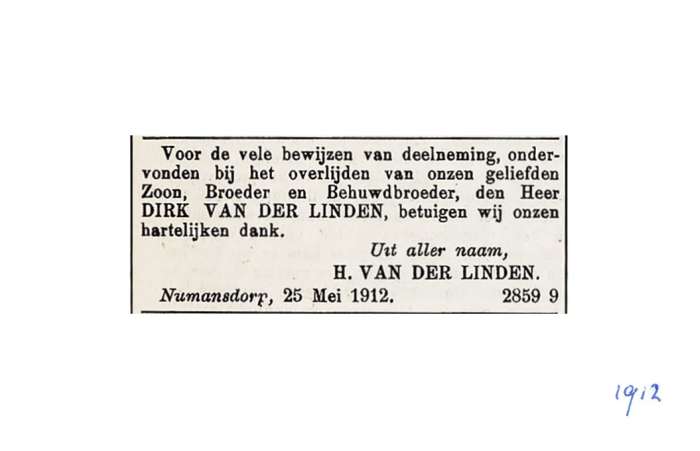 Voor de vele bewijzen van deelneming, ondervonden bij het overlijden van onzen geliefden Zoon, Broeder en Behuwdbroeder, den Heer DIRK VAN DER LINDEN, betuigen wij onzen hartelijken dank.

Uit aller naam,
H. VAN DER LINDEN.

Numansdorp, 25 Mei 1912. 2859 9

1912